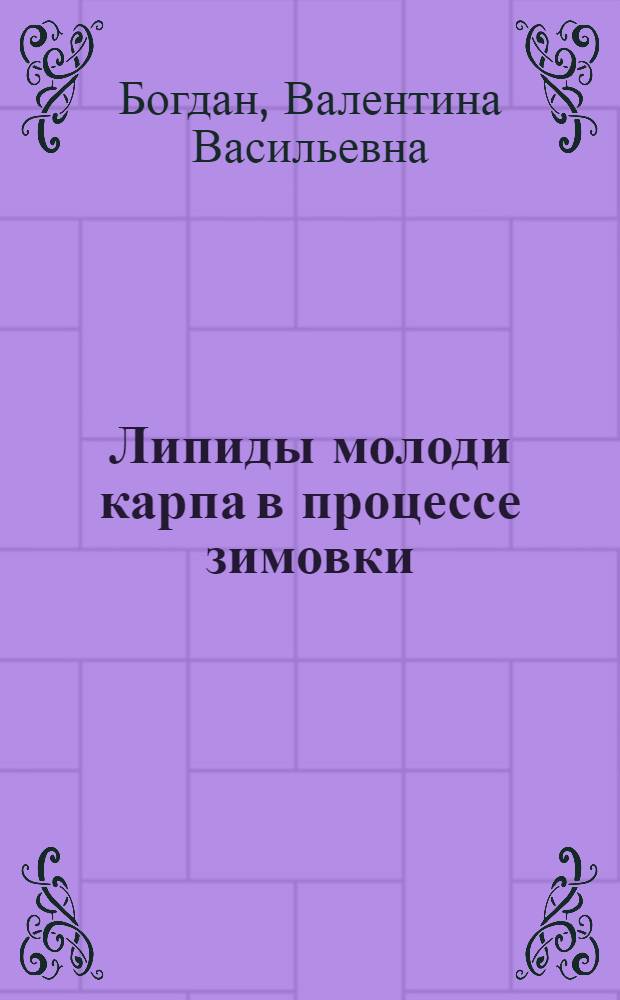 Богдан, Валентина Васильевна

Липиды молоди карпа в процессе зимовки